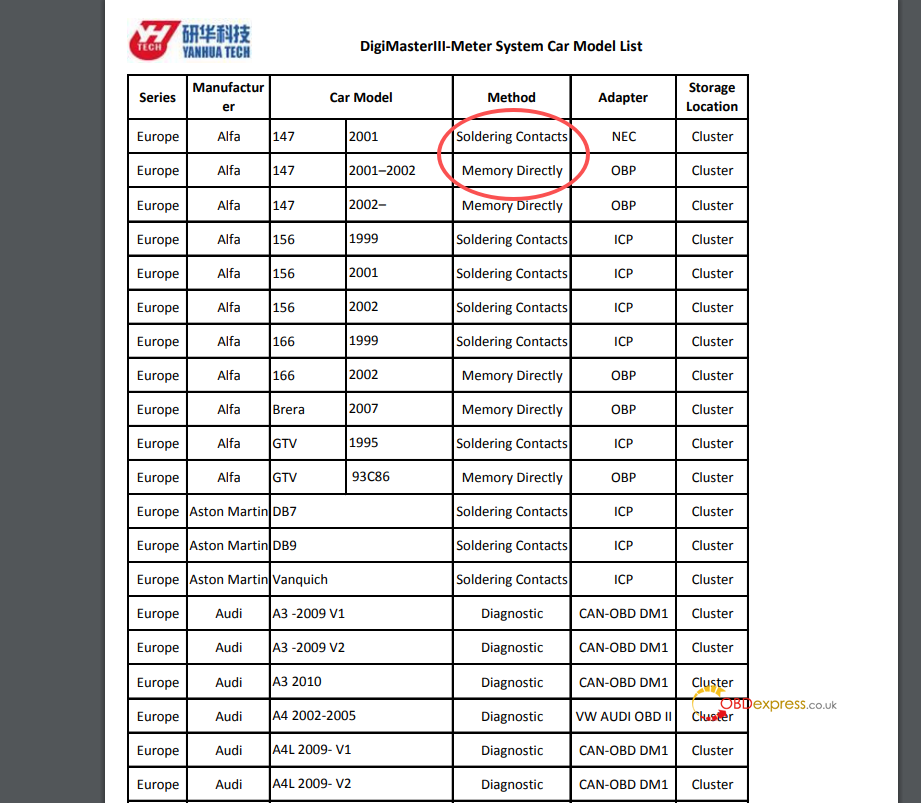 YH TECH 研华科技 YANHUA TECH

DigiMasterIII-Meter System Car Model List

| Series | Manufacturer | Car Model | | Method | Adapter | Storage Location |
|---|---|---|---|---|---|---|
| Europe | Alfa | 147 | 2001 | Soldering Contacts | NEC | Cluster |
| Europe | Alfa | 147 | 2001–2002 | Memory Directly | OBP | Cluster |
| Europe | Alfa | 147 | 2002– | Memory Directly | OBP | Cluster |
| Europe | Alfa | 156 | 1999 | Soldering Contacts | ICP | Cluster |
| Europe | Alfa | 156 | 2001 | Soldering Contacts | ICP | Cluster |
| Europe | Alfa | 156 | 2002 | Soldering Contacts | ICP | Cluster |
| Europe | Alfa | 166 | 1999 | Soldering Contacts | ICP | Cluster |
| Europe | Alfa | 166 | 2002 | Memory Directly | OBP | Cluster |
| Europe | Alfa | Brera | 2007 | Memory Directly | OBP | Cluster |
| Europe | Alfa | GTV | 1995 | Soldering Contacts | ICP | Cluster |
| Europe | Alfa | GTV | 93C86 | Memory Directly | OBP | Cluster |
| Europe | Aston Martin | DB7 | | Soldering Contacts | ICP | Cluster |
| Europe | Aston Martin | DB9 | | Soldering Contacts | ICP | Cluster |
| Europe | Aston Martin | Vanquich | | Soldering Contacts | ICP | Cluster |
| Europe | Audi | A3 -2009 V1 | | Diagnostic | CAN-OBD DM1 | Cluster |
| Europe | Audi | A3 -2009 V2 | | Diagnostic | CAN-OBD DM1 | Cluster |
| Europe | Audi | A3 2010 | | Diagnostic | CAN-OBD DM1 | Cluster |
| Europe | Audi | A4 2002-2005 | | Diagnostic | VW AUDI OBD II | Cluster |
| Europe | Audi | A4L 2009- V1 | | Diagnostic | CAN-OBD DM1 | Cluster |
| Europe | Audi | A4L 2009- V2 | | Diagnostic | CAN-OBD DM1 | Cluster |

OBDexpress.co.uk